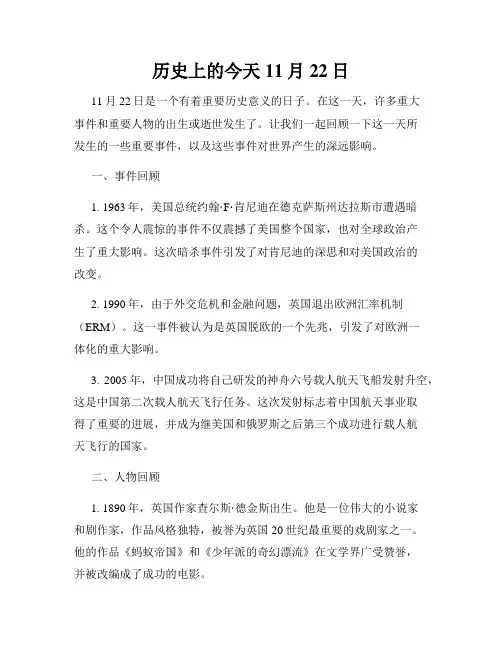 历史上的今天 11 月 22 日

11 月 22 日是一个有着重要历史意义的日子。在这一天，许多重大事件和重要人物的出生或逝世发生了。让我们一起回顾一下这一天所发生的一些重要事件，以及这些事件对世界产生的深远影响。

一、事件回顾

1. 1963 年，美国总统约翰·F·肯尼迪在德克萨斯州达拉斯市遭遇暗杀。这个令人震惊的事件不仅震撼了美国整个国家，也对全球政治产生了重大影响。这次暗杀事件引发了对肯尼迪的深思和对美国政治的改变。

2. 1990 年，由于外交危机和金融问题，英国退出欧洲汇率机制（ERM）。这一事件被认为是英国脱欧的一个先兆，引发了对欧洲一体化的重大影响。

3. 2005 年，中国成功将自己研发的神舟六号载人航天飞船发射升空，这是中国第二次载人航天飞行任务。这次发射标志着中国航天事业取得了重要的进展，并成为继美国和俄罗斯之后第三个成功进行载人航天飞行的国家。

二、人物回顾

1. 1890 年，英国作家查尔斯·德金斯出生。他是一位伟大的小说家和剧作家，作品风格独特，被誉为英国 20 世纪最重要的戏剧家之一。他的作品《蚂蚁帝国》和《少年派的奇幻漂流》在文学界广受赞誉，并被改编成了成功的电影。